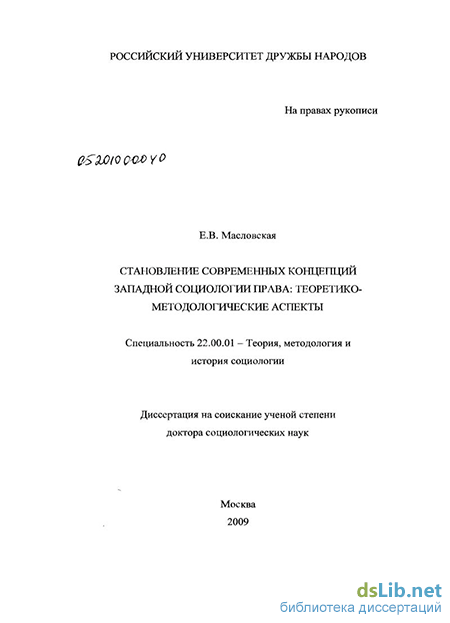 РОССИЙСКИЙ УНИВЕРСИТЕТ ДРУЖБЫ НАРОДОВ

На правах рукописи

05201000040

Е.В. Масловская

СТАНОВЛЕНИЕ СОВРЕМЕННЫХ КОНЦЕПЦИЙ ЗАПАДНОЙ СОЦИОЛОГИИ ПРАВА: ТЕОРЕТИКО-МЕТОДОЛОГИЧЕСКИЕ АСПЕКТЫ

Специальность 22.00.01 – Теория, методология и история социологии

Диссертация на соискание ученой степени доктора социологических наук

Москва
2009

dsLib.net
библиотека диссертаций